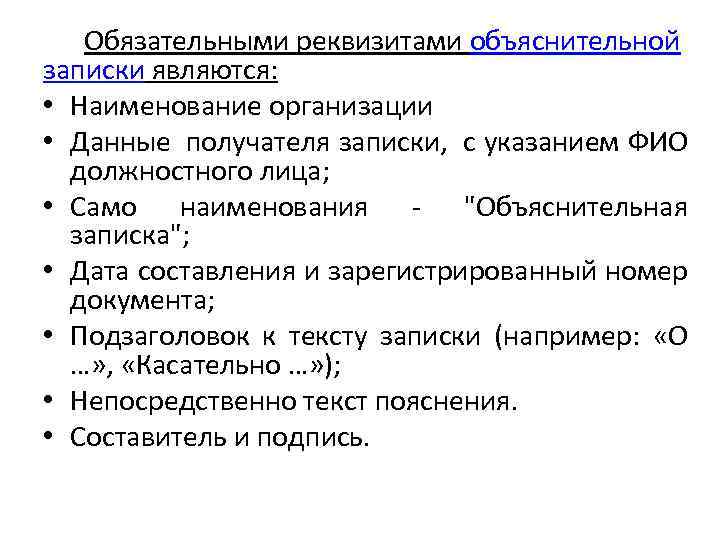 Обязательными реквизитами объяснительной записки являются:

• Наименование организации
• Данные получателя записки, с указанием ФИО должностного лица;
• Само наименования - "Объяснительная записка";
• Дата составления и зарегистрированный номер документа;
• Подзаголовок к тексту записки (например: «О …», «Касательно …»);
• Непосредственно текст пояснения.
• Составитель и подпись.